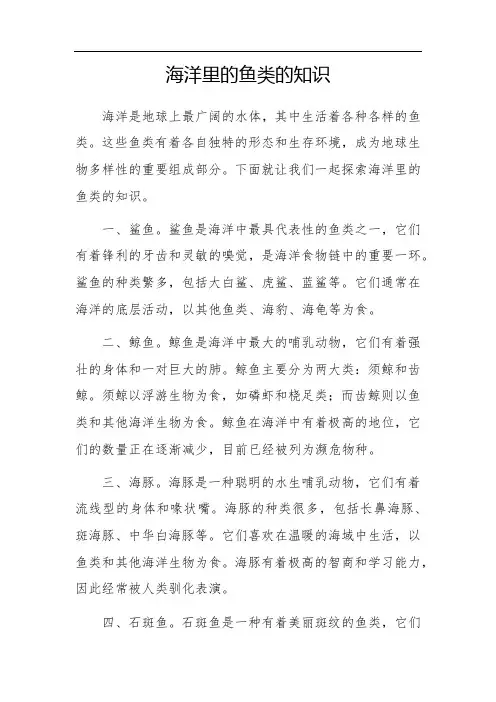 海洋里的鱼类的知识

海洋是地球上最广阔的水体，其中生活着各种各样的鱼类。这些鱼类有着各自独特的形态和生存环境，成为地球生物多样性的重要组成部分。下面就让我们一起探索海洋里的鱼类的知识。

一、鲨鱼。鲨鱼是海洋中最具代表性的鱼类之一，它们有着锋利的牙齿和灵敏的嗅觉，是海洋食物链中的重要一环。鲨鱼的种类繁多，包括大白鲨、虎鲨、蓝鲨等。它们通常在海洋的底层活动，以其他鱼类、海豹、海龟等为食。

二、鲸鱼。鲸鱼是海洋中最大的哺乳动物，它们有着强壮的身体和一对巨大的肺。鲸鱼主要分为两大类：须鲸和齿鲸。须鲸以浮游生物为食，如磷虾和桡足类；而齿鲸则以鱼类和其他海洋生物为食。鲸鱼在海洋中有着极高的地位，它们的数量正在逐渐减少，目前已经被列为濒危物种。

三、海豚。海豚是一种聪明的水生哺乳动物，它们有着流线型的身体和喙状嘴。海豚的种类很多，包括长鼻海豚、斑海豚、中华白海豚等。它们喜欢在温暖的海域中生活，以鱼类和其他海洋生物为食。海豚有着极高的智商和学习能力，因此经常被人类驯化表演。

四、石斑鱼。石斑鱼是一种有着美丽斑纹的鱼类，它们